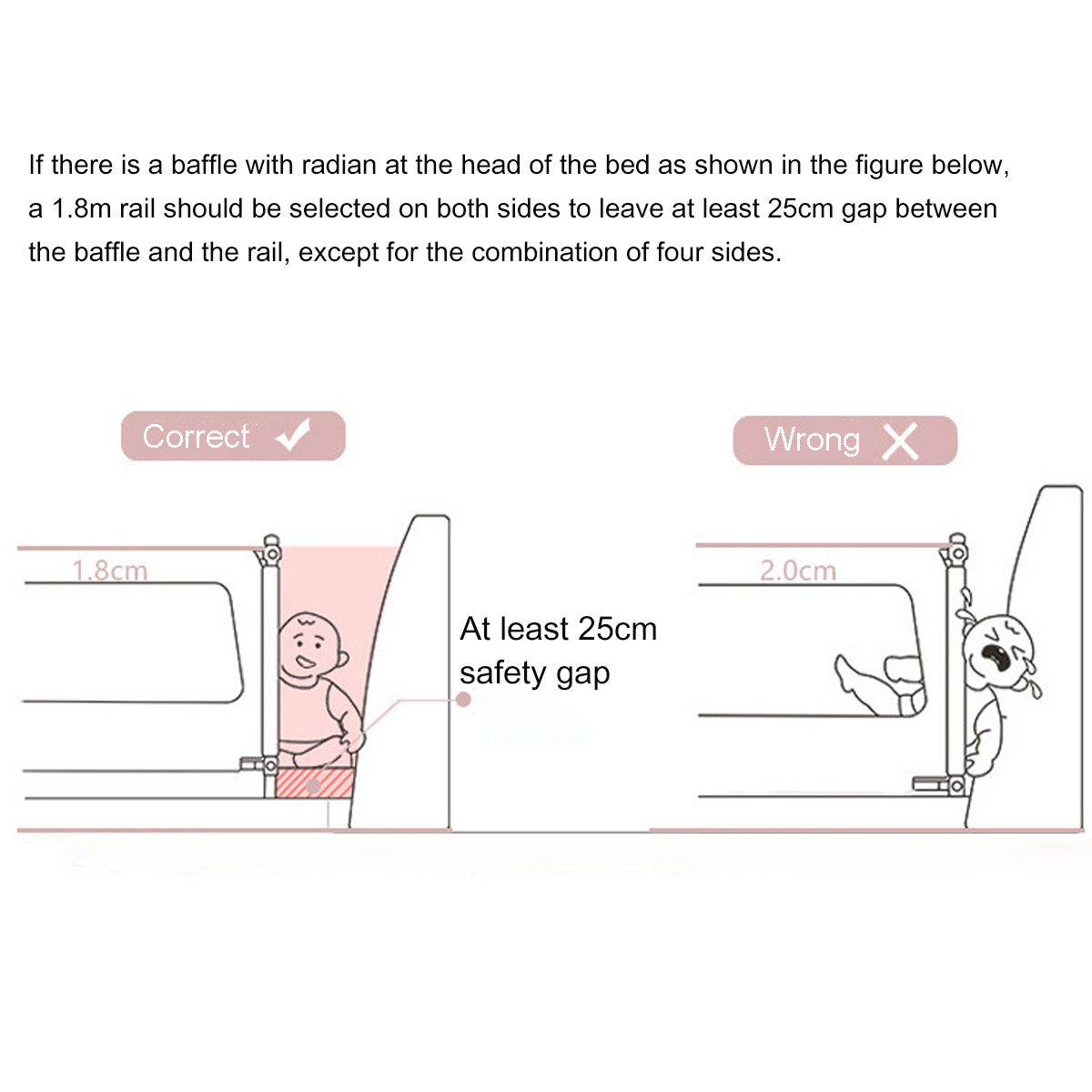 If there is a baffle with radian at the head of the bed as shown in the figure below, a 1.8m rail should be selected on both sides to leave at least 25cm gap between the baffle and the rail, except for the combination of four sides.

Correct ✓

Wrong ✗

1.8cm

At least 25cm safety gap

2.0cm